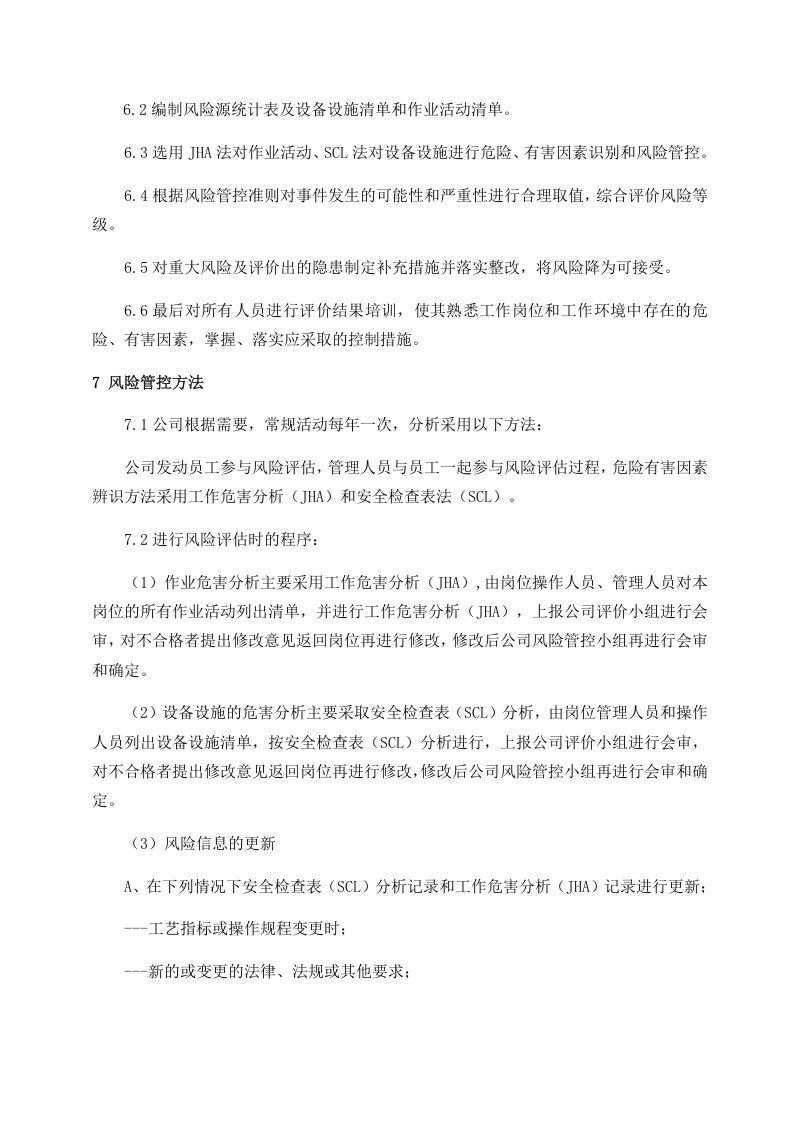 6.2编制风险源统计表及设备设施清单和作业活动清单。

6.3选用JHA法对作业活动、SCL法对设备设施进行危险、有害因素识别和风险管控。

6.4根据风险管控准则对事件发生的可能性和严重性进行合理取值，综合评价风险等级。

6.5对重大风险及评价出的隐患制定补充措施并落实整改，将风险降为可接受。

6.6最后对所有人员进行评价结果培训，使其熟悉工作岗位和工作环境中存在的危险、有害因素，掌握、落实应采取的控制措施。

7 风险管控方法

7.1公司根据需要，常规活动每年一次，分析采用以下方法：

公司发动员工参与风险评估，管理人员与员工一起参与风险评估过程，危险有害因素辨识方法采用工作危害分析（JHA）和安全检查表法（SCL）。

7.2进行风险评估时的程序：

（1）作业危害分析主要采用工作危害分析（JHA）,由岗位操作人员、管理人员对本岗位的所有作业活动列出清单，并进行工作危害分析（JHA），上报公司评价小组进行会审，对不合格者提出修改意见返回岗位再进行修改，修改后公司风险管控小组再进行会审和确定。

（2）设备设施的危害分析主要采取安全检查表（SCL）分析，由岗位管理人员和操作人员列出设备设施清单，按安全检查表（SCL）分析进行，上报公司评价小组进行会审，对不合格者提出修改意见返回岗位再进行修改,修改后公司风险管控小组再进行会审和确定。

（3）风险信息的更新

A、在下列情况下安全检查表（SCL）分析记录和工作危害分析（JHA）记录进行更新；

---工艺指标或操作规程变更时；

---新的或变更的法律、法规或其他要求；